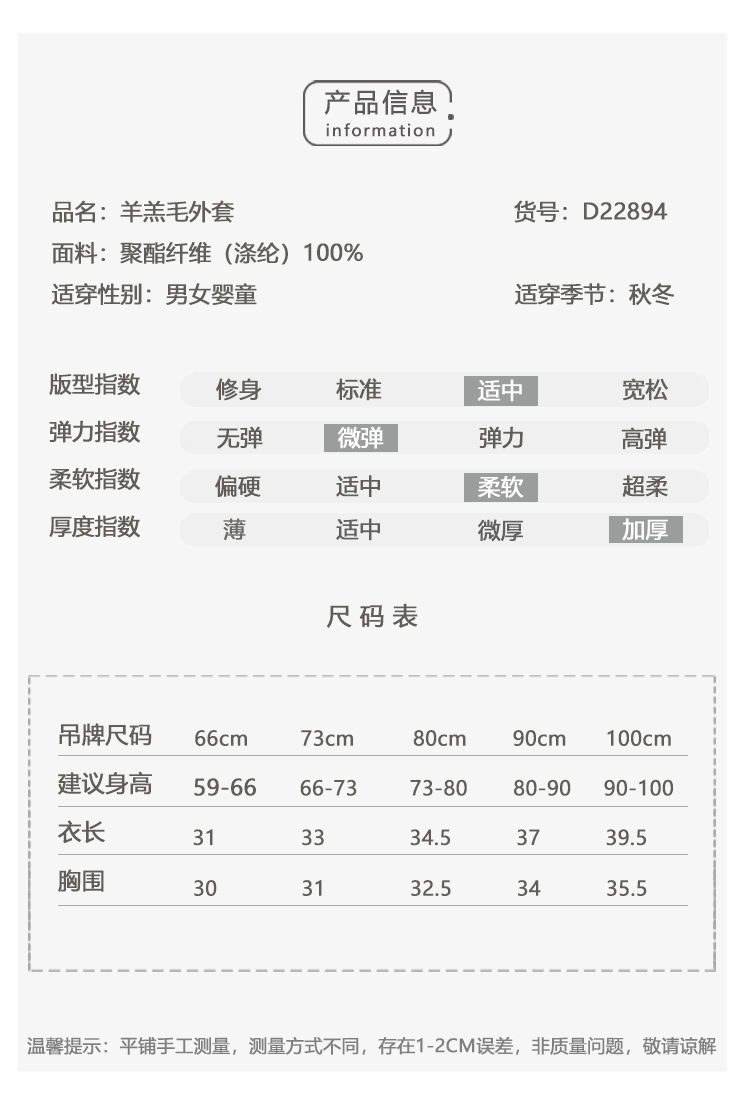 产品信息
information

品名：羊羔毛外套
货号：D22894
面料：聚酯纤维（涤纶）100%
适穿性别：男女婴童
适穿季节：秋冬

| 版型指数 | 修身 | 标准 | 适中 | 宽松 |
|---|---|---|---|---|
| 弹力指数 | 无弹 | 微弹 | 弹力 | 高弹 |
| 柔软指数 | 偏硬 | 适中 | 柔软 | 超柔 |
| 厚度指数 | 薄 | 适中 | 微厚 | 加厚 |

尺码表

| 吊牌尺码 | 66cm | 73cm | 80cm | 90cm | 100cm |
|---|---|---|---|---|---|
| 建议身高 | 59-66 | 66-73 | 73-80 | 80-90 | 90-100 |
| 衣长 | 31 | 33 | 34.5 | 37 | 39.5 |
| 胸围 | 30 | 31 | 32.5 | 34 | 35.5 |

温馨提示：平铺手工测量，测量方式不同，存在1-2CM误差，非质量问题，敬请谅解